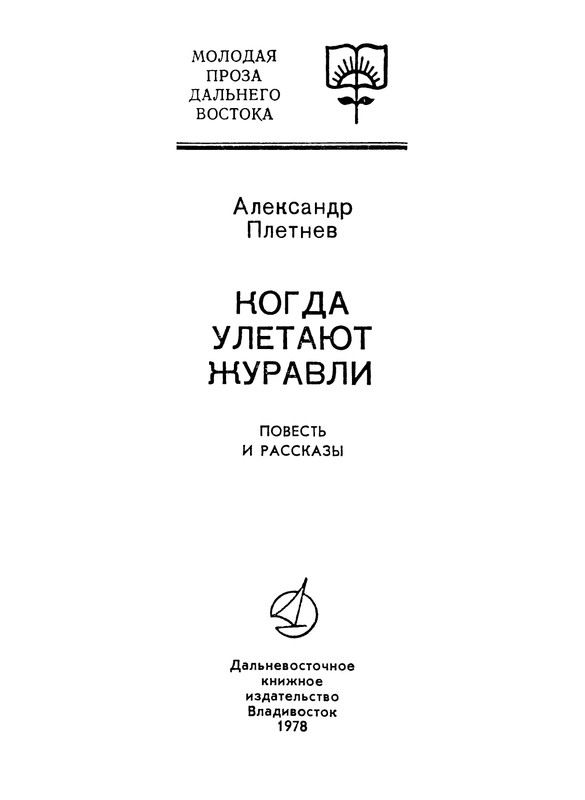 МОЛОДАЯ
ПРОЗА
ДАЛЬНЕГО
ВОСТОКА

Александр
Плетнев

КОГДА
УЛЕТАЮТ
ЖУРАВЛИ

ПОВЕСТЬ
И РАССКАЗЫ

Дальневосточное
книжное
издательство
Владивосток
1978